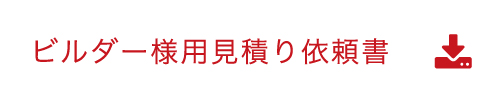 ビルダー様用見積り依頼書